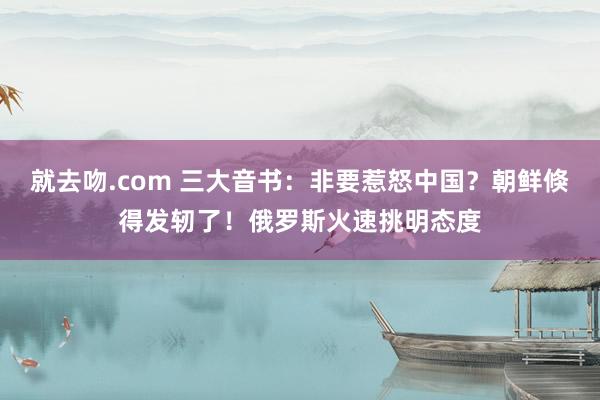 就去吻.com 三大音书：非要惹怒中国？朝鲜倏得发轫了！俄罗斯火速挑明态度